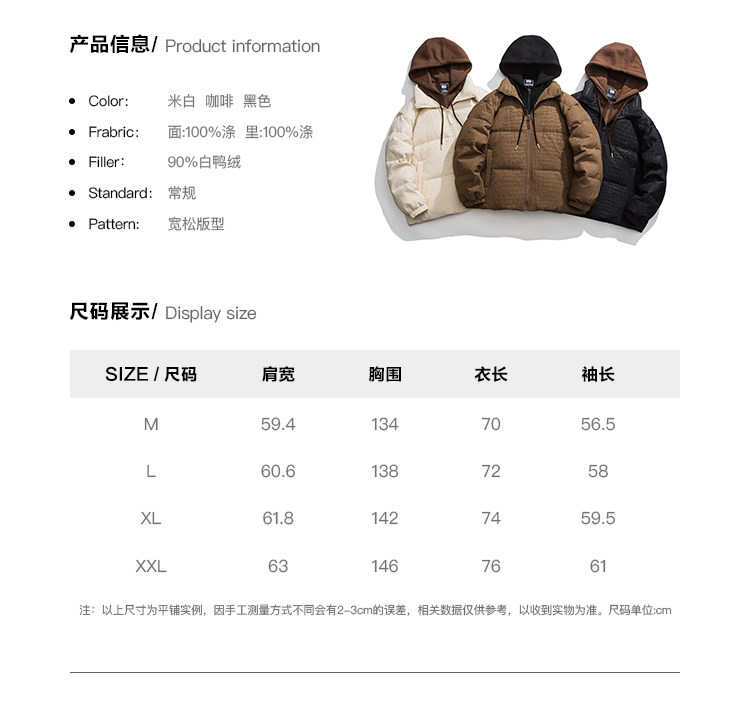 产品信息/ Product information

- Color: 米白 咖啡 黑色
- Frabric: 面:100%涤 里:100%涤
- Filler: 90%白鸭绒
- Standard: 常规
- Pattern: 宽松版型

尺码展示/ Display size

| SIZE / 尺码 | 肩宽 | 胸围 | 衣长 | 袖长 |
|---|---|---|---|---|
| M | 59.4 | 134 | 70 | 56.5 |
| L | 60.6 | 138 | 72 | 58 |
| XL | 61.8 | 142 | 74 | 59.5 |
| XXL | 63 | 146 | 76 | 61 |

注:以上尺寸为平铺实例,因手工测量方式不同会有2-3cm的误差,相关数据仅供参考,以收到实物为准。尺码单位:cm